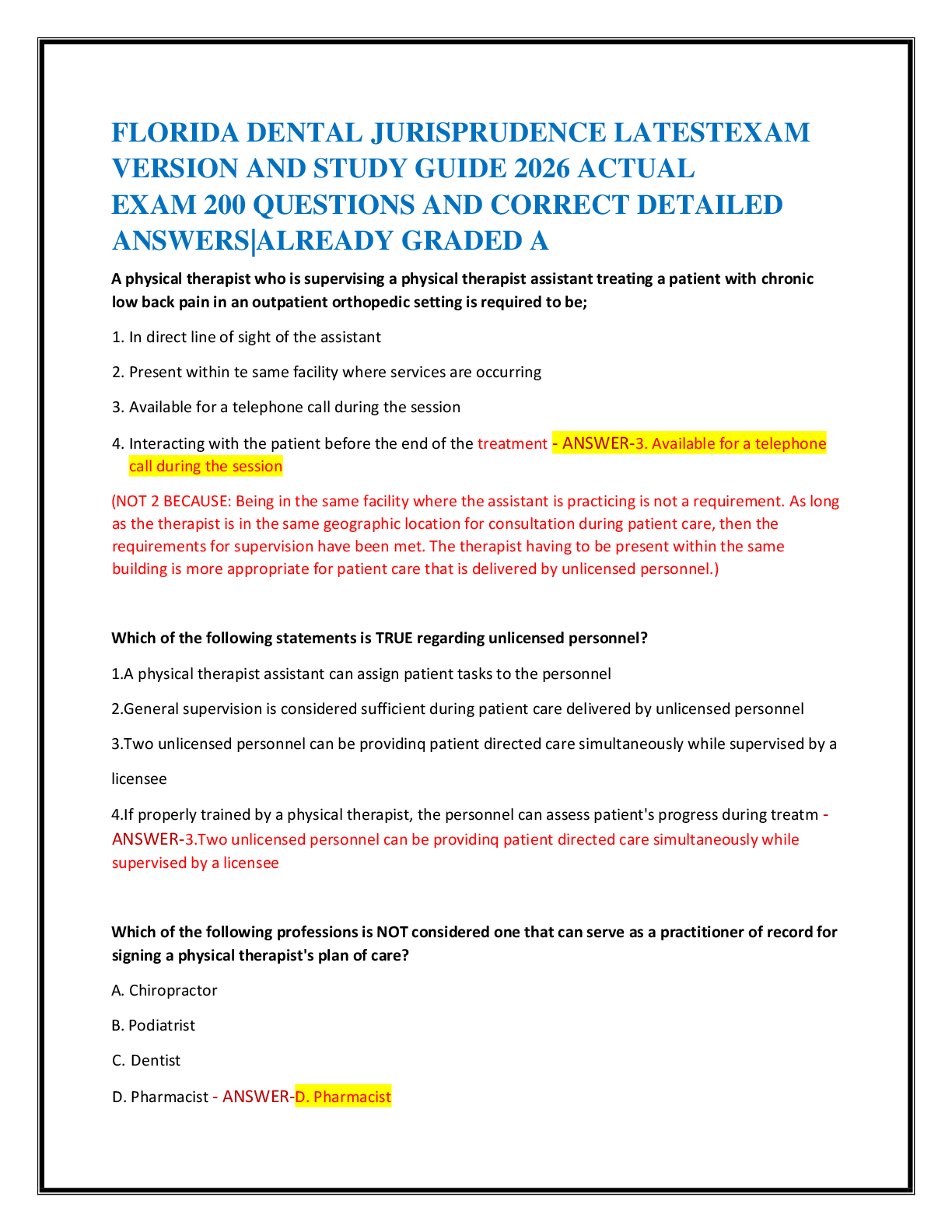 FLORIDA DENTAL JURISPRUDENCE LATESTEXAM VERSION AND STUDY GUIDE 2026 ACTUAL EXAM 200 QUESTIONS AND CORRECT DETAILED ANSWERS|ALREADY GRADED A

A physical therapist who is supervising a physical therapist assistant treating a patient with chronic low back pain in an outpatient orthopedic setting is required to be;

1. In direct line of sight of the assistant

2. Present within te same facility where services are occurring

3. Available for a telephone call during the session

4. Interacting with the patient before the end of the treatment - ANSWER-3. Available for a telephone call during the session

(NOT 2 BECAUSE: Being in the same facility where the assistant is practicing is not a requirement. As long as the therapist is in the same geographic location for consultation during patient care, then the requirements for supervision have been met. The therapist having to be present within the same building is more appropriate for patient care that is delivered by unlicensed personnel.)

Which of the following statements is TRUE regarding unlicensed personnel?

1.A physical therapist assistant can assign patient tasks to the personnel

2.General supervision is considered sufficient during patient care delivered by unlicensed personnel

3.Two unlicensed personnel can be providinq patient directed care simultaneously while supervised by a licensee

4.If properly trained by a physical therapist, the personnel can assess patient's progress during treatm - ANSWER-3.Two unlicensed personnel can be providinq patient directed care simultaneously while supervised by a licensee

Which of the following professions is NOT considered one that can serve as a practitioner of record for signing a physical therapist's plan of care?

A. Chiropractor

B. Podiatrist

C. Dentist

D. Pharmacist - ANSWER-D. Pharmacist